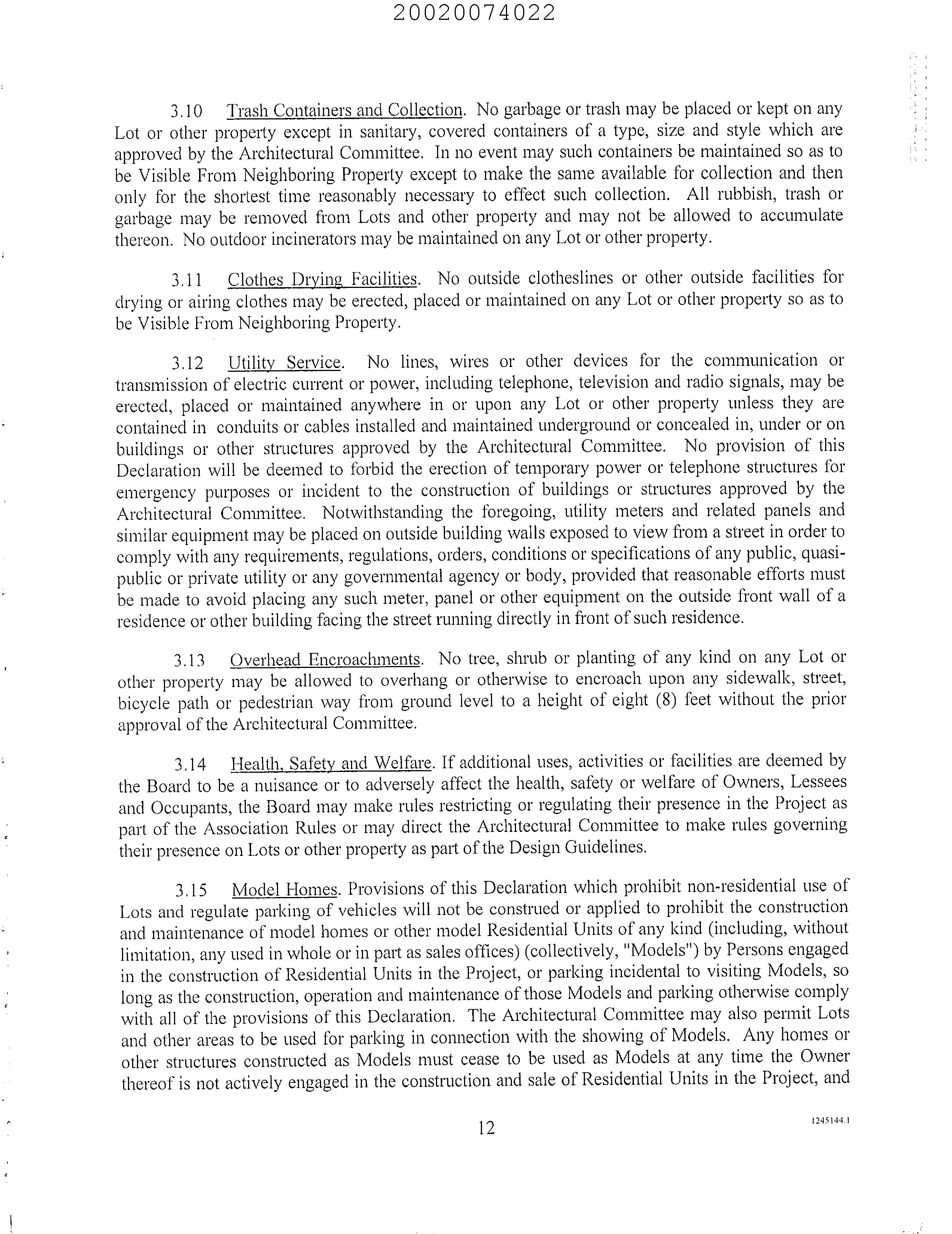 20020074022

3.10 Trash Containers and Collection. No garbage or trash may be placed or kept on any Lot or other property except in sanitary, covered containers of a type, size and style which are approved by the Architectural Committee. In no event may such containers be maintained so as to be Visible From Neighboring Property except to make the same available for collection and then only for the shortest time reasonably necessary to effect such collection. All rubbish, trash or garbage may be removed from Lots and other property and may not be allowed to accumulate thereon. No outdoor incinerators may be maintained on any Lot or other property.

3.11 Clothes Drying Facilities. No outside clotheslines or other outside facilities for drying or airing clothes may be erected, placed or maintained on any Lot or other property so as to be Visible From Neighboring Property.

3.12 Utility Service. No lines, wires or other devices for the communication or transmission of electric current or power, including telephone, television and radio signals, may be erected, placed or maintained anywhere in or upon any Lot or other property unless they are contained in conduits or cables installed and maintained underground or concealed in, under or on buildings or other structures approved by the Architectural Committee. No provision of this Declaration will be deemed to forbid the erection of temporary power or telephone structures for emergency purposes or incident to the construction of buildings or structures approved by the Architectural Committee. Notwithstanding the foregoing, utility meters and related panels and similar equipment may be placed on outside building walls exposed to view from a street in order to comply with any requirements, regulations, orders, conditions or specifications of any public, quasi-public or private utility or any governmental agency or body, provided that reasonable efforts must be made to avoid placing any such meter, panel or other equipment on the outside front wall of a residence or other building facing the street running directly in front of such residence.

3.13 Overhead Encroachments. No tree, shrub or planting of any kind on any Lot or other property may be allowed to overhang or otherwise to encroach upon any sidewalk, street, bicycle path or pedestrian way from ground level to a height of eight (8) feet without the prior approval of the Architectural Committee.

3.14 Health, Safety and Welfare. If additional uses, activities or facilities are deemed by the Board to be a nuisance or to adversely affect the health, safety or welfare of Owners, Lessees and Occupants, the Board may make rules restricting or regulating their presence in the Project as part of the Association Rules or may direct the Architectural Committee to make rules governing their presence on Lots or other property as part of the Design Guidelines.

3.15 Model Homes. Provisions of this Declaration which prohibit non-residential use of Lots and regulate parking of vehicles will not be construed or applied to prohibit the construction and maintenance of model homes or other model Residential Units of any kind (including, without limitation, any used in whole or in part as sales offices) (collectively, "Models") by Persons engaged in the construction of Residential Units in the Project, or parking incidental to visiting Models, so long as the construction, operation and maintenance of those Models and parking otherwise comply with all of the provisions of this Declaration. The Architectural Committee may also permit Lots and other areas to be used for parking in connection with the showing of Models. Any homes or other structures constructed as Models must cease to be used as Models at any time the Owner thereof is not actively engaged in the construction and sale of Residential Units in the Project, and

12

1245144.1